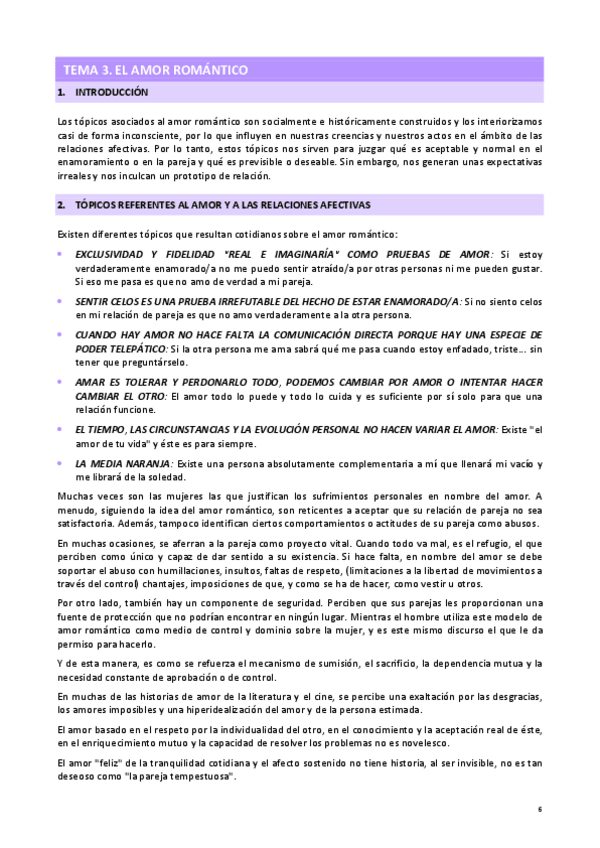 TEMA 3. EL AMOR ROMÁNTICO

1. INTRODUCCIÓN

Los tópicos asociados al amor romántico son socialmente e históricamente construidos y los interiorizamos casi de forma inconsciente, por lo que influyen en nuestras creencias y nuestros actos en el ámbito de las relaciones afectivas. Por lo tanto, estos tópicos nos sirven para juzgar qué es aceptable y normal en el enamoramiento o en la pareja y qué es previsible o deseable. Sin embargo, nos generan unas expectativas irreales y nos inculcan un prototipo de relación.

2. TÓPICOS REFERENTES AL AMOR Y A LAS RELACIONES AFECTIVAS

Existen diferentes tópicos que resultan cotidianos sobre el amor romántico:

• EXCLUSIVIDAD Y FIDELIDAD "REAL E IMAGINARÍA" COMO PRUEBAS DE AMOR: Si estoy verdaderamente enamorado/a no me puedo sentir atraído/a por otras personas ni me pueden gustar. Si eso me pasa es que no amo de verdad a mi pareja.

• SENTIR CELOS ES UNA PRUEBA IRREFUTABLE DEL HECHO DE ESTAR ENAMORADO/A: Si no siento celos en mi relación de pareja es que no amo verdaderamente a la otra persona.

• CUANDO HAY AMOR NO HACE FALTA LA COMUNICACIÓN DIRECTA PORQUE HAY UNA ESPECIE DE PODER TELEPÁTICO: Si la otra persona me ama sabrá qué me pasa cuando estoy enfadado, triste... sin tener que preguntárselo.

• AMAR ES TOLERAR Y PERDONARLO TODO, PODEMOS CAMBIAR POR AMOR O INTENTAR HACER CAMBIAR EL OTRO: El amor todo lo puede y todo lo cuida y es suficiente por sí solo para que una relación funcione.

• EL TIEMPO, LAS CIRCUNSTANCIAS Y LA EVOLUCIÓN PERSONAL NO HACEN VARIAR EL AMOR: Existe "el amor de tu vida" y éste es para siempre.

• LA MEDIA NARANJA: Existe una persona absolutamente complementaria a mí que llenará mi vacío y me librará de la soledad.

Muchas veces son las mujeres las que justifican los sufrimientos personales en nombre del amor. A menudo, siguiendo la idea del amor romántico, son reticentes a aceptar que su relación de pareja no sea satisfactoria. Además, tampoco identifican ciertos comportamientos o actitudes de su pareja como abusos.

En muchas ocasiones, se aferran a la pareja como proyecto vital. Cuando todo va mal, es el refugio, el que perciben como único y capaz de dar sentido a su existencia. Si hace falta, en nombre del amor se debe soportar el abuso con humillaciones, insultos, faltas de respeto, (limitaciones a la libertad de movimientos a través del control) chantajes, imposiciones de que, y como se ha de hacer, como vestir u otros.

Por otro lado, también hay un componente de seguridad. Perciben que sus parejas les proporcionan una fuente de protección que no podrían encontrar en ningún lugar. Mientras el hombre utiliza este modelo de amor romántico como medio de control y dominio sobre la mujer, y es este mismo discurso el que le da permiso para hacerlo.

Y de esta manera, es como se refuerza el mecanismo de sumisión, el sacrificio, la dependencia mutua y la necesidad constante de aprobación o de control.

En muchas de las historias de amor de la literatura y el cine, se percibe una exaltación por las desgracias, los amores imposibles y una hiperidealización del amor y de la persona estimada.

El amor basado en el respeto por la individualidad del otro, en el conocimiento y la aceptación real de éste, en el enriquecimiento mutuo y la capacidad de resolver los problemas no es novelesco.

El amor "feliz" de la tranquilidad cotidiana y el afecto sostenido no tiene historia, al ser invisible, no es tan deseoso como "la pareja tempestuosa".

6